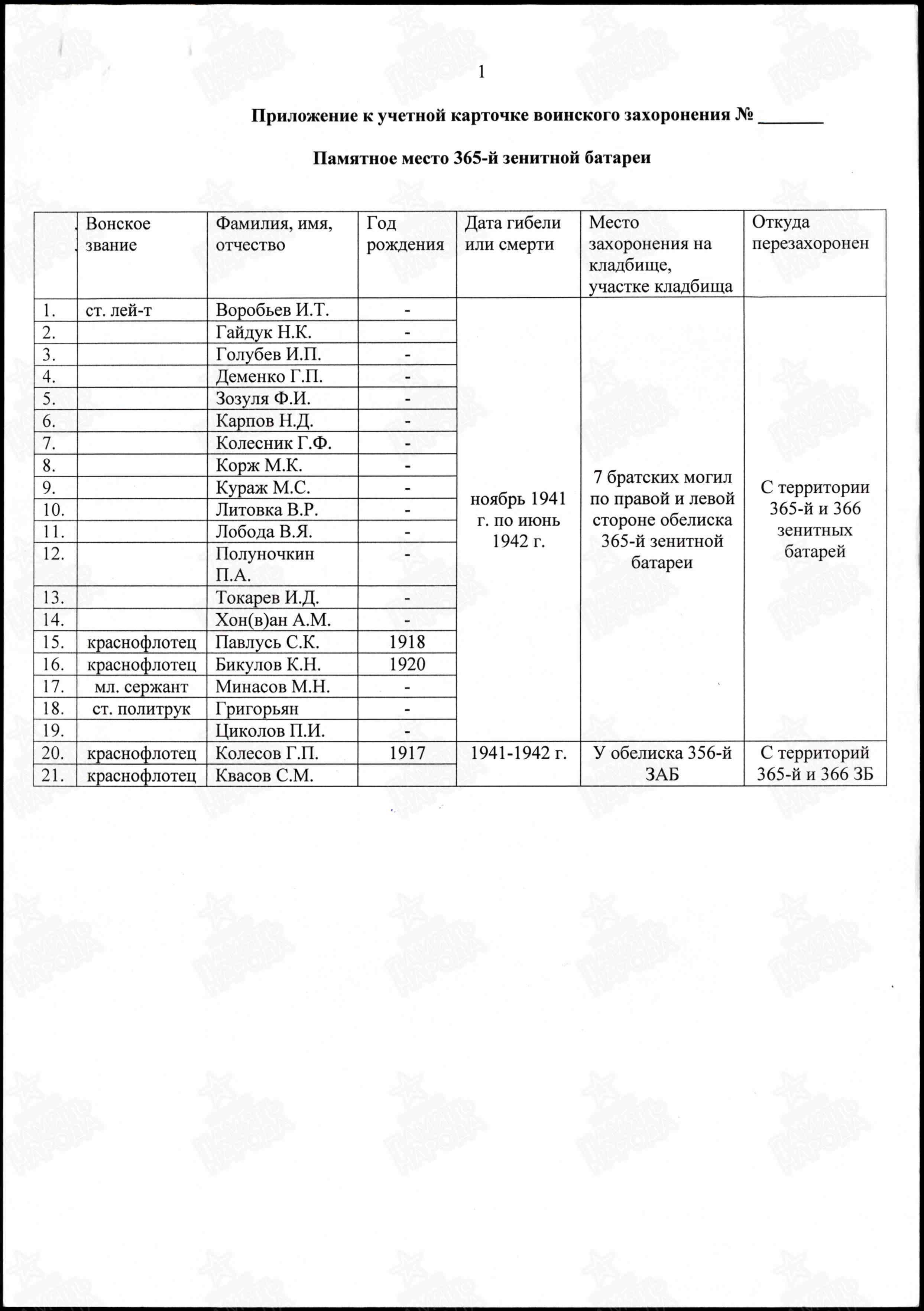 1

Приложение к учетной карточке воинского захоронения № _______

Памятное место 365-й зенитной батареи

| | Вонское звание | Фамилия, имя, отчество | Год рождения | Дата гибели или смерти | Место захоронения на кладбище, участке кладбища | Откуда перезахоронен |
|---|---|---|---|---|---|---|
| 1. | ст. лей-т | Воробьев И.Т. | - | ноябрь 1941 г. по июнь 1942 г. | 7 братских могил по правой и левой стороне обелиска 365-й зенитной батареи | С территории 365-й и 366 зенитных батарей |
| 2. | | Гайдук Н.К. | - | | | |
| 3. | | Голубев И.П. | - | | | |
| 4. | | Деменко Г.П. | - | | | |
| 5. | | Зозуля Ф.И. | - | | | |
| 6. | | Карпов Н.Д. | - | | | |
| 7. | | Колесник Г.Ф. | - | | | |
| 8. | | Корж М.К. | - | | | |
| 9. | | Кураж М.С. | - | | | |
| 10. | | Литовка В.Р. | - | | | |
| 11. | | Лобода В.Я. | - | | | |
| 12. | | Полуночкин П.А. | - | | | |
| 13. | | Токарев И.Д. | - | | | |
| 14. | | Хон(в)ан А.М. | - | | | |
| 15. | краснофлотец | Павлусь С.К. | 1918 | | | |
| 16. | краснофлотец | Бикулов К.Н. | 1920 | | | |
| 17. | мл. сержант | Минасов М.Н. | - | | | |
| 18. | ст. политрук | Григорьян | - | | | |
| 19. | | Циколов П.И. | - | | | |
| 20. | краснофлотец | Колесов Г.П. | 1917 | 1941-1942 г. | У обелиска 356-й ЗАБ | С территорий 365-й и 366 ЗБ |
| 21. | краснофлотец | Квасов С.М. | | | | |